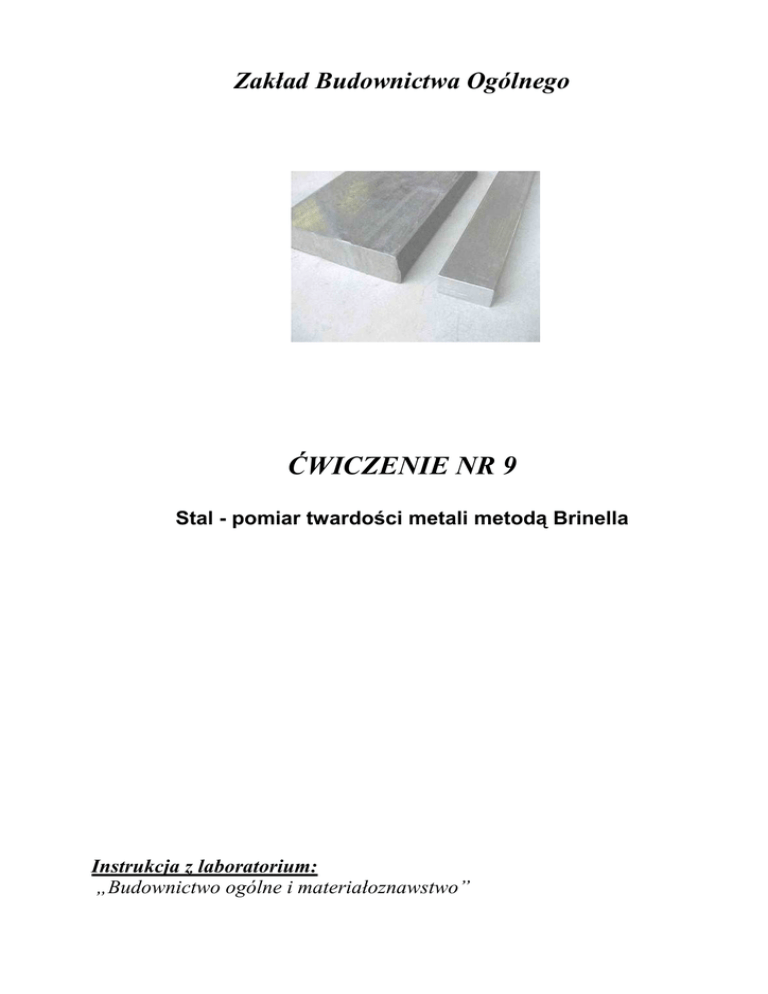 Zakład Budownictwa Ogólnego

ĆWICZENIE NR 9

Stal - pomiar twardości metali metodą Brinella

Instrukcja z laboratorium:
„Budownictwo ogólne i materiałoznawstwo”